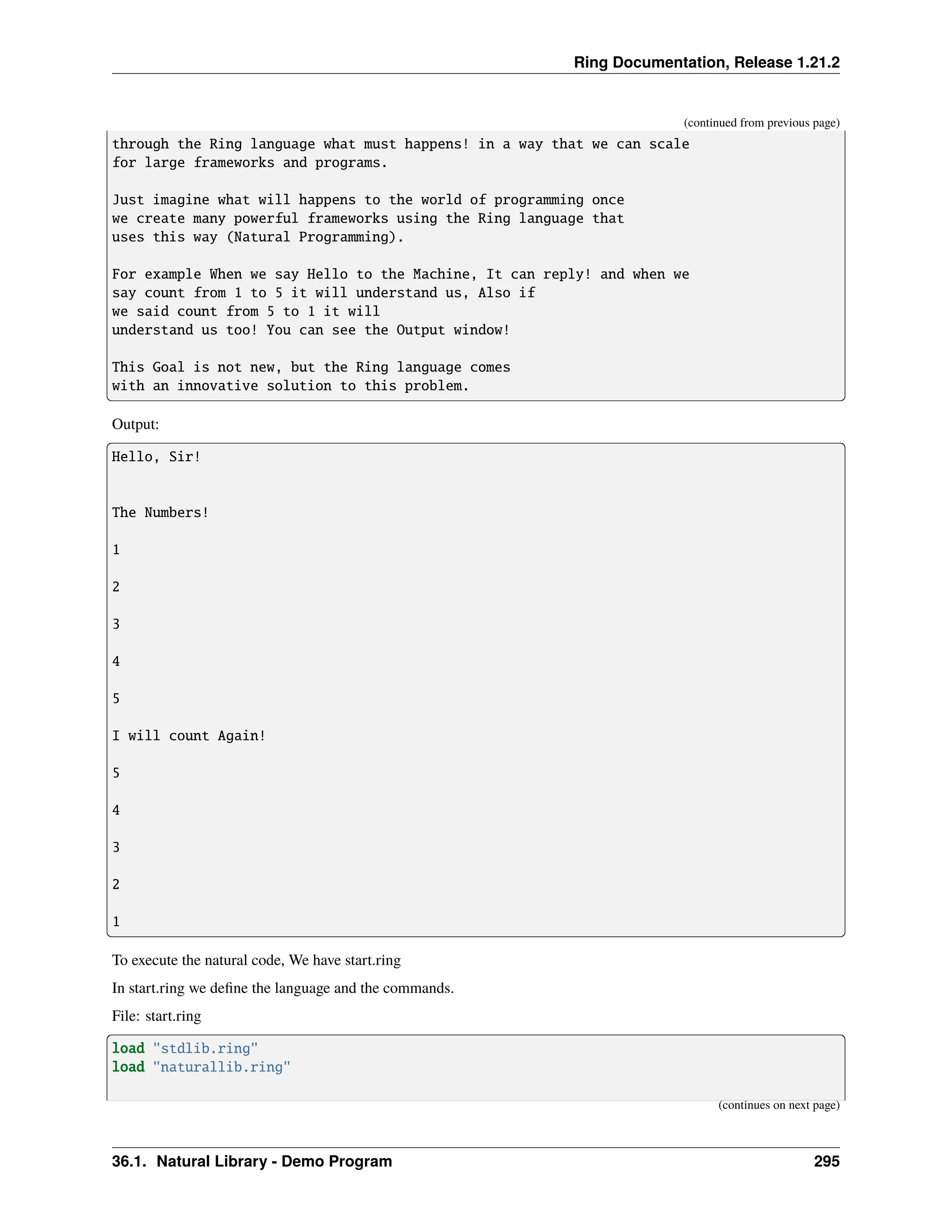 Ring Documentation, Release 1.21.2

(continued from previous page)

through the Ring language what must happens! in a way that we can scale for large frameworks and programs.

Just imagine what will happens to the world of programming once we create many powerful frameworks using the Ring language that uses this way (Natural Programming).

For example When we say Hello to the Machine, It can reply! and when we say count from 1 to 5 it will understand us, Also if we said count from 5 to 1 it will understand us too! You can see the Output window!

This Goal is not new, but the Ring language comes with an innovative solution to this problem.

Output:

Hello, Sir!

The Numbers!

1

2

3

4

5

I will count Again!

5

4

3

2

1

To execute the natural code, We have start.ring

In start.ring we define the language and the commands.

File: start.ring

load "stdlib.ring"
load "naturallib.ring"

(continues on next page)

36.1. Natural Library - Demo Program 295